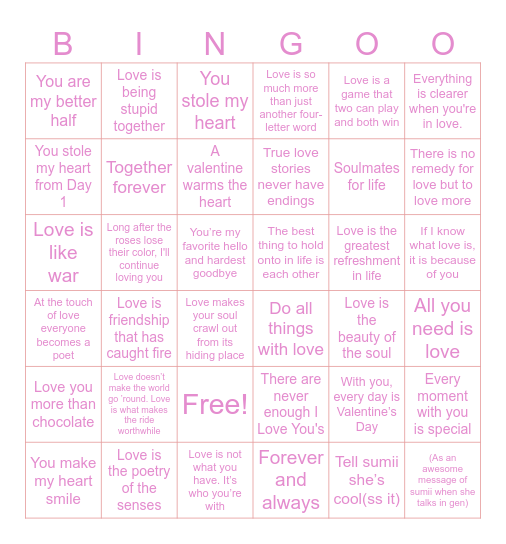 | B | I | N | G | O | O |
|---|---|---|---|---|---|
| You are my better half | Love is being stupid together | You stole my heart | Love is so much more than just another four-letter word | Love is a game that two can play and both win | Everything is clearer when you're in love. |
| You stole my heart from Day 1 | Together forever | A valentine warms the heart | True love stories never have endings | Soulmates for life | There is no remedy for love but to love more |
| Love is like war | Long after the roses lose their color, I'll continue loving you | You're my favorite hello and hardest goodbye | The best thing to hold onto in life is each other | Love is the greatest refreshment in life | If I know what love is, it is because of you |
| At the touch of love everyone becomes a poet | Love is friendship that has caught fire | Love makes your soul crawl out from its hiding place | Do all things with love | Love is the beauty of the soul | All you need is love |
| Love you more than chocolate | Love doesn't make the world go 'round. Love is what makes the ride worthwhile | Free! | There are never enough I Love You's | With you, every day is Valentine's Day | Every moment with you is special |
| You make my heart smile | Love is the poetry of the senses | Love is not what you have. It's who you're with | Forever and always | Tell sumii she's cool(ss it) | (As an awesome message of sumii when she talks in gen) |